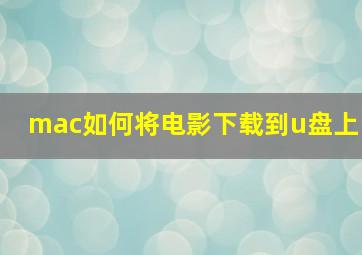 mac如何将电影下载到u盘上